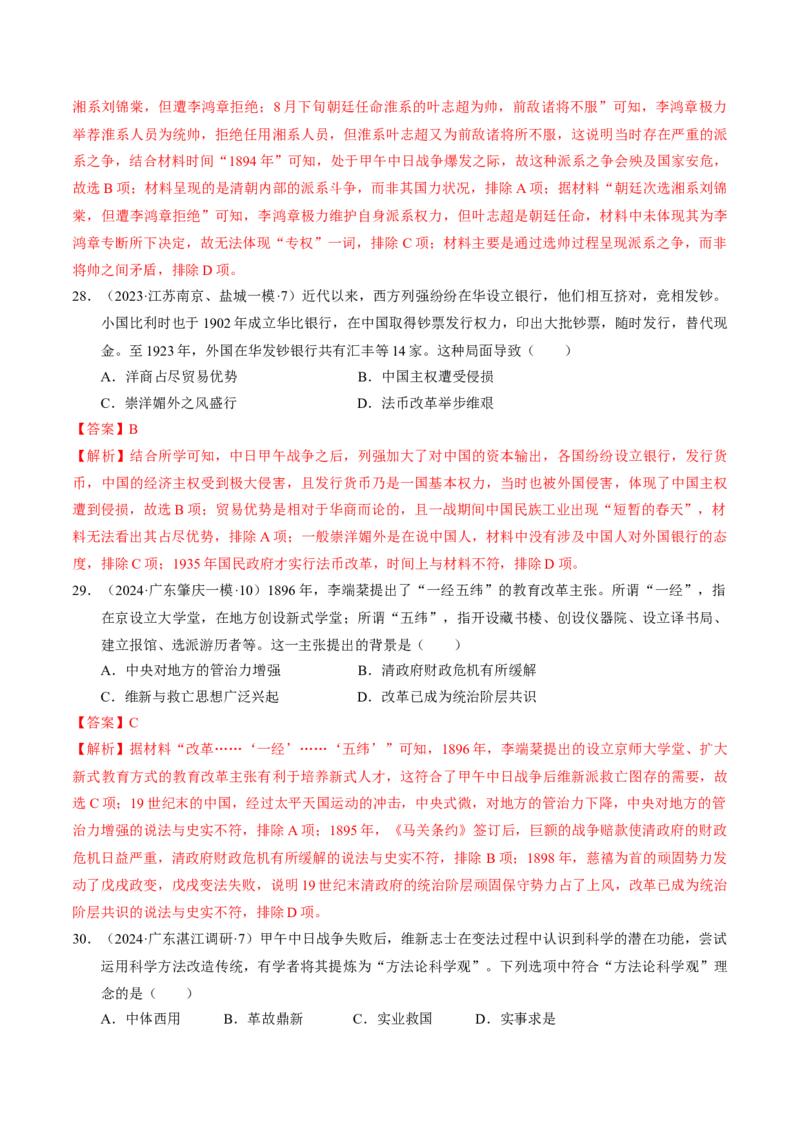 湘系刘锦棠，但遭李鸿章拒绝；8月下旬朝廷任命淮系的叶志超为帅，前敌诸将不服”可知，李鸿章极力举荐淮系人员为统帅，拒绝任用湘系人员，但淮系叶志超又为前敌诸将所不服，这说明当时存在严重的派系之争，结合材料时间“1894年”可知，处于甲午中日战争爆发之际，故这种派系之争会殃及国家安危，故选B项；材料呈现的是清朝内部的派系斗争，而非其国力状况，排除A项；据材料“朝廷次选湘系刘锦棠，但遭李鸿章拒绝”可知，李鸿章极力维护自身派系权力，但叶志超是朝廷任命，材料中未体现其为李鸿章专断所下决定，故无法体现“专权”一词，排除C项；材料主要是通过选帅过程呈现派系之争，而非将帅之间矛盾，排除D项。

28. （2023·江苏南京、盐城一模·7）近代以来，西方列强纷纷在华设立银行，他们相互挤对，竞相发钞。小国比利时也于1902年成立华比银行，在中国取得钞票发行权力，印出大批钞票，随时发行，替代现金。至1923年，外国在华发钞银行共有汇丰等14家。这种局面导致（　　）

A．洋商占尽贸易优势　　B．中国主权遭受侵损

C．崇洋媚外之风盛行　　D．法币改革举步维艰

【答案】B

【解析】结合所学可知，中日甲午战争之后，列强加大了对中国的资本输出，各国纷纷设立银行，发行货币，中国的经济主权受到极大侵害，且发行货币乃是一国基本权力，当时也被外国侵害，体现了中国主权遭到侵损，故选B项；贸易优势是相对于华商而论的，且一战期间中国民族工业出现“短暂的春天”，材料无法看出其占尽优势，排除A项；一般崇洋媚外是在说中国人，材料中没有涉及中国人对外国银行的态度，排除C项；1935年国民政府才实行法币改革，时间上与材料不符，排除D项。

29. （2024·广东肇庆一模·10）1896年，李端棻提出了“一经五纬”的教育改革主张。所谓“一经”，指在京设立大学堂，在地方创设新式学堂；所谓“五纬”，指开设藏书楼、创设仪器院、设立译书局、建立报馆、选派游历者等。这一主张提出的背景是（　　）

A．中央对地方的管治力增强　　B．清政府财政危机有所缓解

C．维新与救亡思想广泛兴起　　D．改革已成为统治阶层共识

【答案】C

【解析】据材料“改革……‘一经’……‘五纬’”可知，1896年，李端棻提出的设立京师大学堂、扩大新式教育方式的教育改革主张有利于培养新式人才，这符合了甲午中日战争后维新派救亡图存的需要，故选C项；19世纪末的中国，经过太平天国运动的冲击，中央式微，对地方的管治力下降，中央对地方的管治力增强的说法与史实不符，排除A项；1895年，《马关条约》签订后，巨额的战争赔款使清政府的财政危机日益严重，清政府财政危机有所缓解的说法与史实不符，排除B项；1898年，慈禧为首的顽固势力发动了戊戌政变，戊戌变法失败，说明19世纪末清政府的统治阶层顽固保守势力占了上风，改革已成为统治阶层共识的说法与史实不符，排除D项。

30. （2024·广东湛江调研·7）甲午中日战争失败后，维新志士在变法过程中认识到科学的潜在功能，尝试运用科学方法改造传统，有学者将其提炼为“方法论科学观”。下列选项中符合“方法论科学观”理念的是（　　）

A．中体西用　　B．革故鼎新　　C．实业救国　　D．实事求是